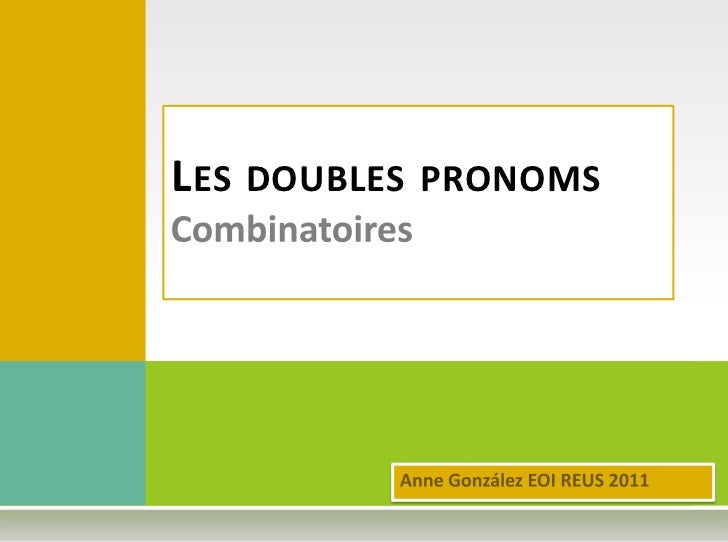 LES DOUBLES PRONOMS
Combinatoires

Anne González EOI REUS 2011